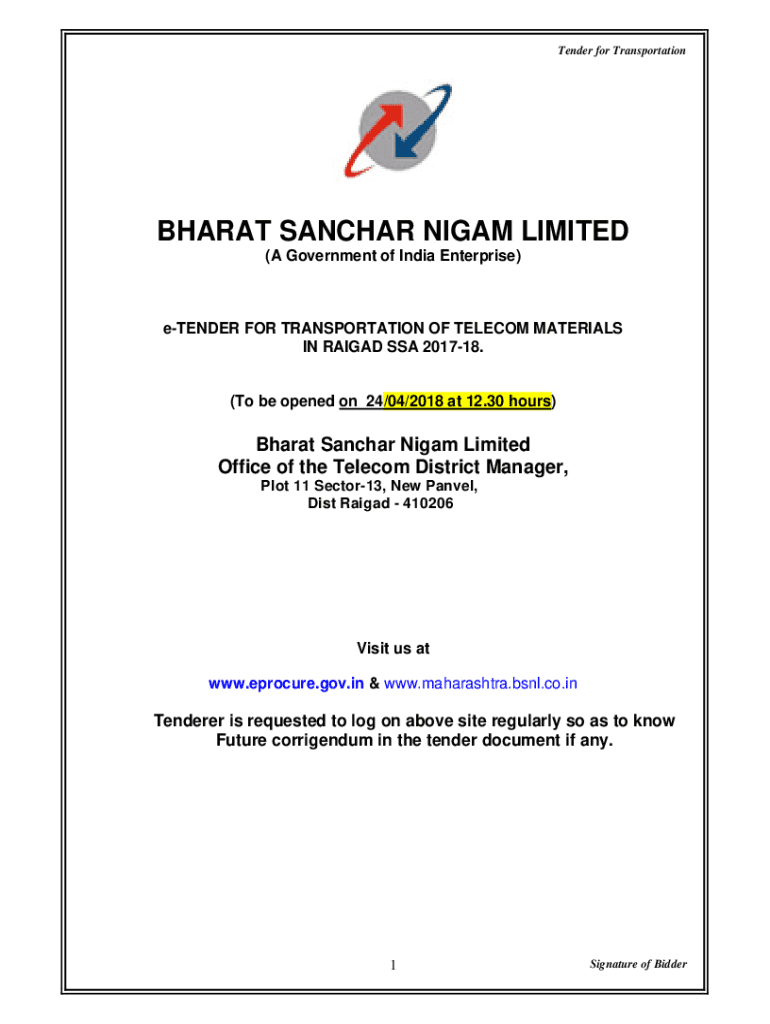 Tender for Transportation

BHARAT SANCHAR NIGAM LIMITED
(A Government of India Enterprise)

e-TENDER FOR TRANSPORTATION OF TELECOM MATERIALS IN RAIGAD SSA 2017-18.

(To be opened on 24/04/2018 at 12.30 hours)

Bharat Sanchar Nigam Limited
Office of the Telecom District Manager,
Plot 11 Sector-13, New Panvel,
Dist Raigad - 410206

Visit us at

www.eprocure.gov.in & www.maharashtra.bsnl.co.in

Tenderer is requested to log on above site regularly so as to know Future corrigendum in the tender document if any.

1

Signature of Bidder